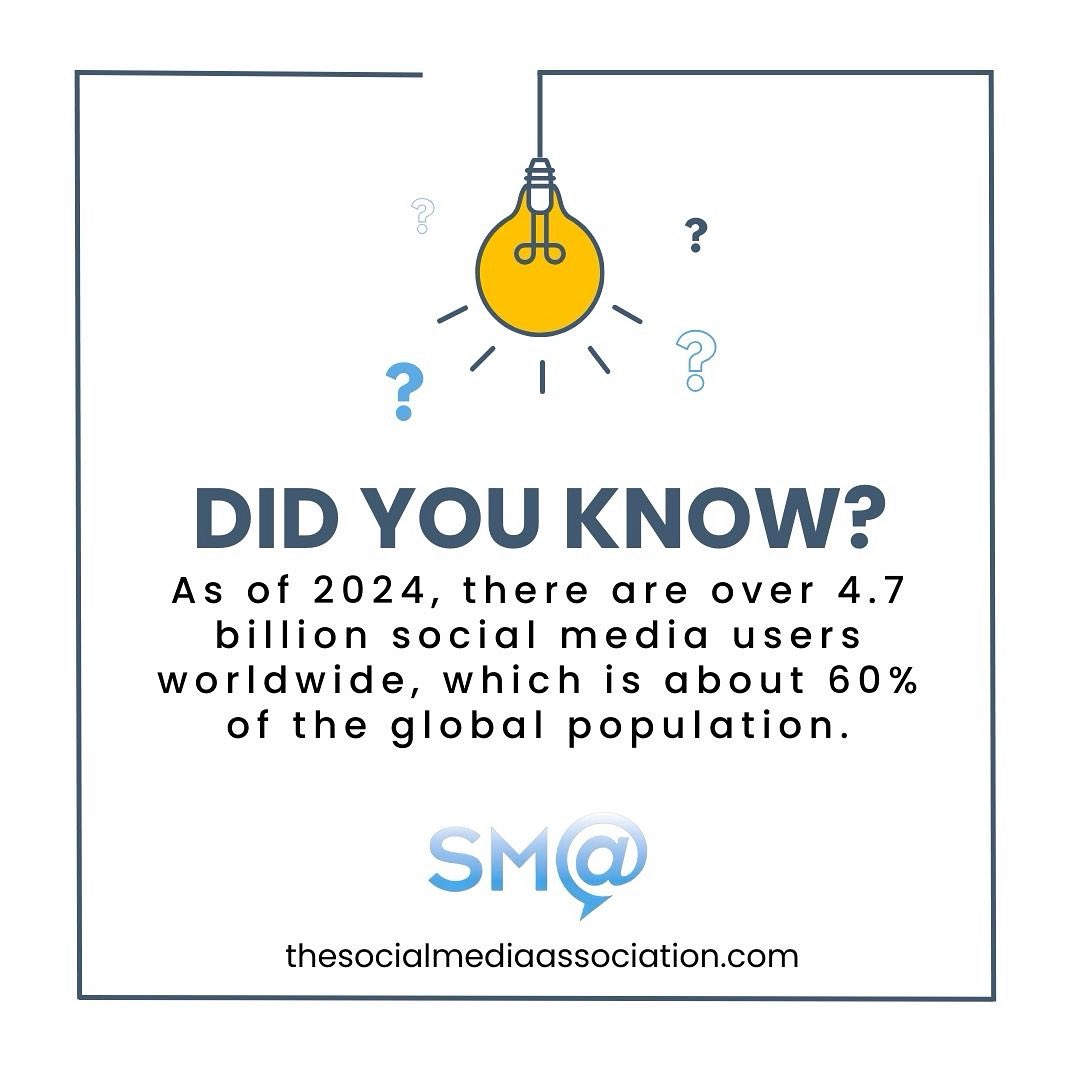 ?
?
?
?

DID YOU KNOW?

As of 2024, there are over 4.7 billion social media users worldwide, which is about 60% of the global population.

SM@

thesocialmediaassociation.com